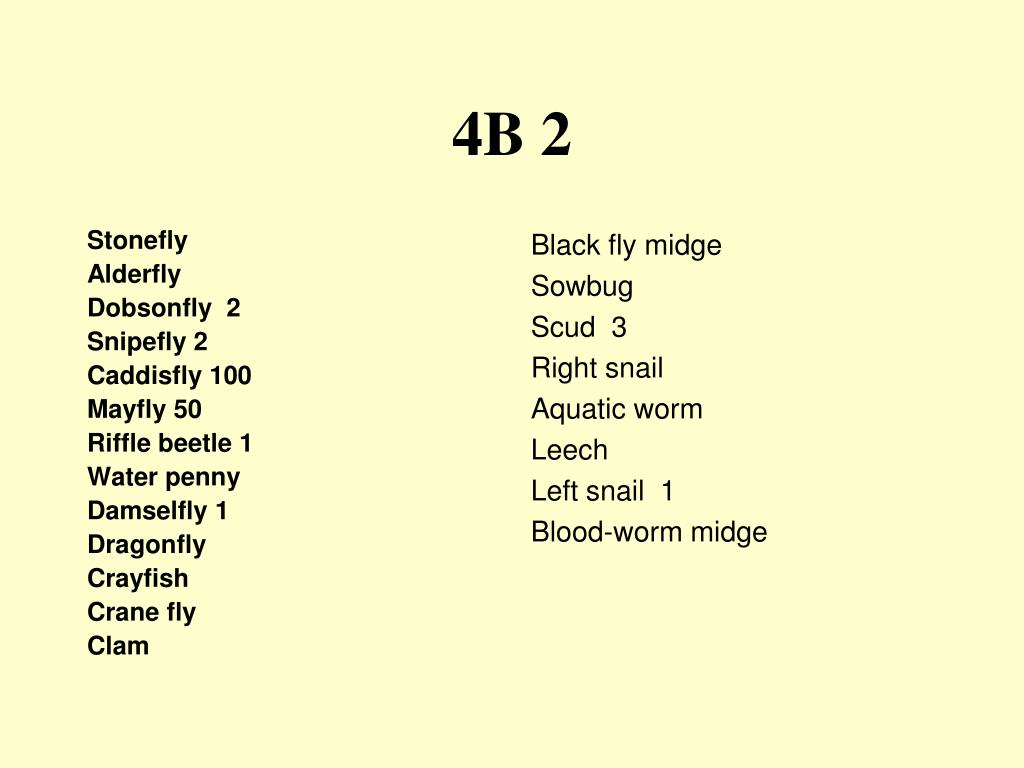 4B 2

Stonefly
Alderfly
Dobsonfly 2
Snipefly 2
Caddisfly 100
Mayfly 50
Riffle beetle 1
Water penny
Damselfly 1
Dragonfly
Crayfish
Crane fly
Clam

Black fly midge
Sowbug
Scud 3
Right snail
Aquatic worm
Leech
Left snail 1
Blood-worm midge